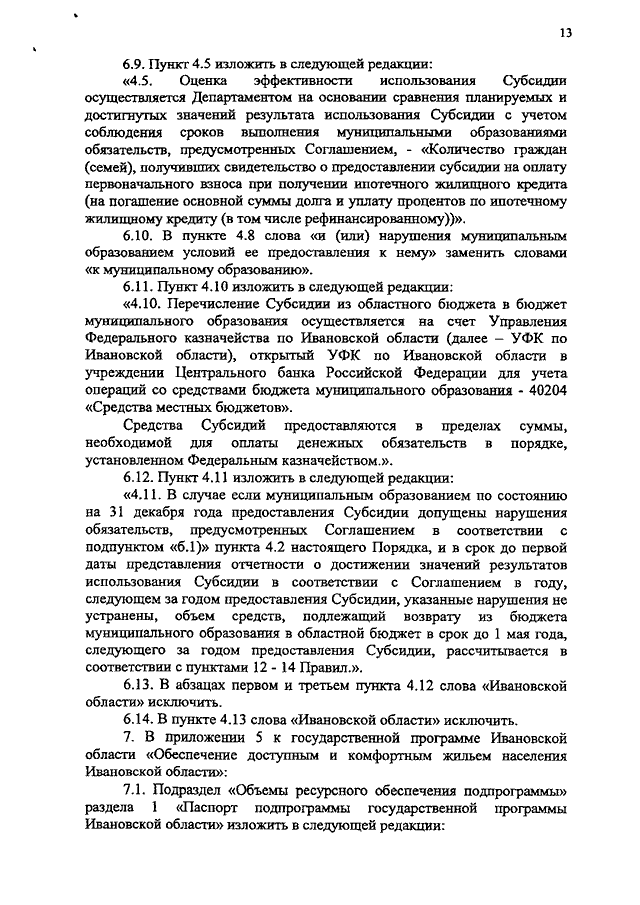 13

6.9. Пункт 4.5 изложить в следующей редакции:

«4.5. Оценка эффективности использования Субсидии осуществляется Департаментом на основании сравнения планируемых и достигнутых значений результата использования Субсидии с учетом соблюдения сроков выполнения муниципальными образованиями обязательств, предусмотренных Соглашением, - «Количество граждан (семей), получивших свидетельство о предоставлении субсидии на оплату первоначального взноса при получении ипотечного жилищного кредита (на погашение основной суммы долга и уплату процентов по ипотечному жилищному кредиту (в том числе рефинансированному))».

6.10. В пункте 4.8 слова «и (или) нарушения муниципальным образованием условий ее предоставления к нему» заменить словами «к муниципальному образованию».

6.11. Пункт 4.10 изложить в следующей редакции:

«4.10. Перечисление Субсидии из областного бюджета в бюджет муниципального образования осуществляется на счет Управления Федерального казначейства по Ивановской области (далее – УФК по Ивановской области), открытый УФК по Ивановской области в учреждении Центрального банка Российской Федерации для учета операций со средствами бюджета муниципального образования - 40204 «Средства местных бюджетов».

Средства Субсидий предоставляются в пределах суммы, необходимой для оплаты денежных обязательств в порядке, установленном Федеральным казначейством.».

6.12. Пункт 4.11 изложить в следующей редакции:

«4.11. В случае если муниципальным образованием по состоянию на 31 декабря года предоставления Субсидии допущены нарушения обязательств, предусмотренных Соглашением в соответствии с подпунктом «б.1)» пункта 4.2 настоящего Порядка, и в срок до первой даты представления отчетности о достижении значений результатов использования Субсидии в соответствии с Соглашением в году, следующем за годом предоставления Субсидии, указанные нарушения не устранены, объем средств, подлежащий возврату из бюджета муниципального образования в областной бюджет в срок до 1 мая года, следующего за годом предоставления Субсидии, рассчитывается в соответствии с пунктами 12 - 14 Правил.».

6.13. В абзацах первом и третьем пункта 4.12 слова «Ивановской области» исключить.

6.14. В пункте 4.13 слова «Ивановской области» исключить.

7. В приложении 5 к государственной программе Ивановской области «Обеспечение доступным и комфортным жильем населения Ивановской области»:

7.1. Подраздел «Объемы ресурсного обеспечения подпрограммы» раздела 1 «Паспорт подпрограммы государственной программы Ивановской области» изложить в следующей редакции: